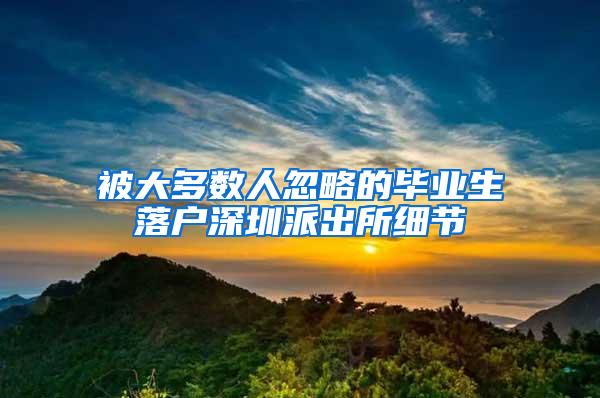 被大多数人忽略的毕业生落户深圳派出所细节